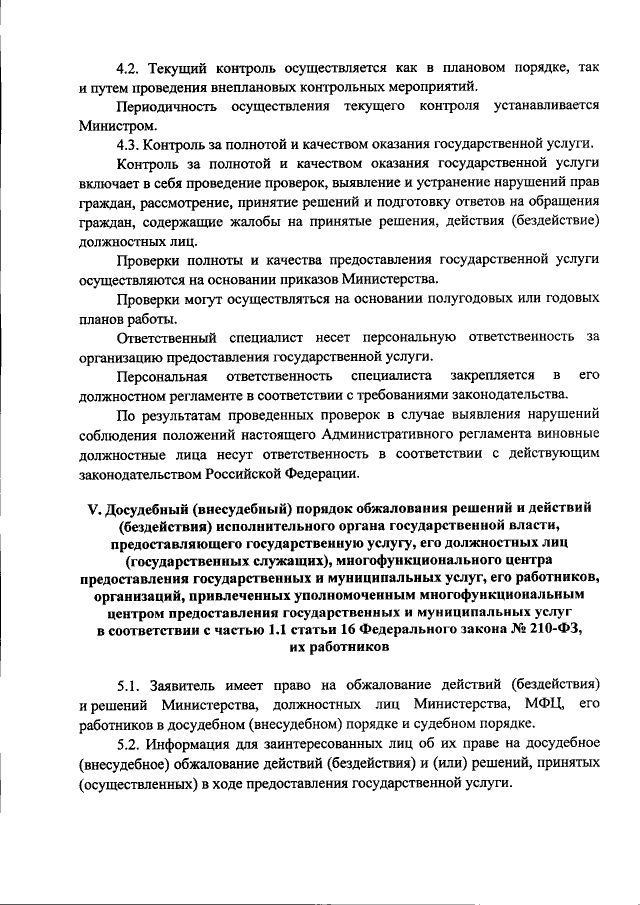 4.2. Текущий контроль осуществляется как в плановом порядке, так и путем проведения внеплановых контрольных мероприятий.

Периодичность осуществления текущего контроля устанавливается Министром.

4.3. Контроль за полнотой и качеством оказания государственной услуги.

Контроль за полнотой и качеством оказания государственной услуги включает в себя проведение проверок, выявление и устранение нарушений прав граждан, рассмотрение, принятие решений и подготовку ответов на обращения граждан, содержащие жалобы на принятые решения, действия (бездействие) должностных лиц.

Проверки полноты и качества предоставления государственной услуги осуществляются на основании приказов Министерства.

Проверки могут осуществляться на основании полугодовых или годовых планов работы.

Ответственный специалист несет персональную ответственность за организацию предоставления государственной услуги.

Персональная ответственность специалиста закрепляется в его должностном регламенте в соответствии с требованиями законодательства.

По результатам проведенных проверок в случае выявления нарушений соблюдения положений настоящего Административного регламента виновные должностные лица несут ответственность в соответствии с действующим законодательством Российской Федерации.

V. Досудебный (внесудебный) порядок обжалования решений и действий (бездействия) исполнительного органа государственной власти, предоставляющего государственную услугу, его должностных лиц (государственных служащих), многофункционального центра предоставления государственных и муниципальных услуг, его работников, организаций, привлеченных уполномоченным многофункциональным центром предоставления государственных и муниципальных услуг в соответствии с частью 1.1 статьи 16 Федерального закона № 210-ФЗ, их работников

5.1. Заявитель имеет право на обжалование действий (бездействия) и решений Министерства, должностных лиц Министерства, МФЦ, его работников в досудебном (внесудебном) порядке и судебном порядке.

5.2. Информация для заинтересованных лиц об их праве на досудебное (внесудебное) обжалование действий (бездействия) и (или) решений, принятых (осуществленных) в ходе предоставления государственной услуги.